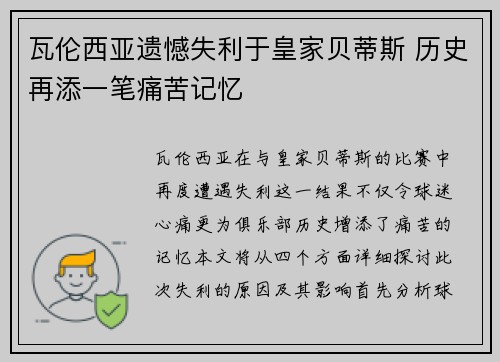 瓦伦西亚遗憾失利于皇家贝蒂斯 历史再添一笔痛苦记忆

瓦伦西亚在与皇家贝蒂斯的比赛中再度遭遇失利这一结果不仅令球迷心痛更为俱乐部历史增添了痛苦的记忆本文将从四个方面详细探讨此次失利的原因及其影响首先分析球